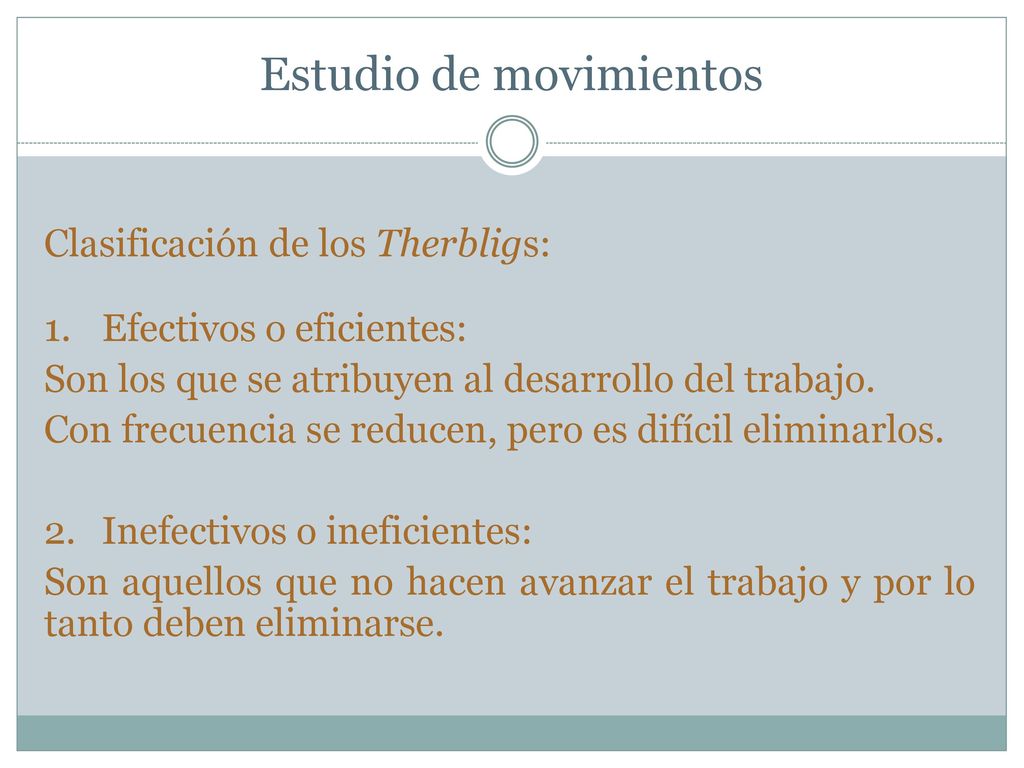 Estudio de movimientos

Clasificación de los Therbligs:

1. Efectivos o eficientes:
Son los que se atribuyen al desarrollo del trabajo.
Con frecuencia se reducen, pero es difícil eliminarlos.

2. Inefectivos o ineficientes:
Son aquellos que no hacen avanzar el trabajo y por lo tanto deben eliminarse.